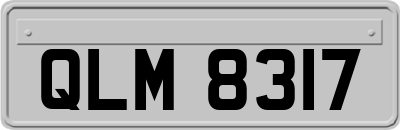 QLM 8317